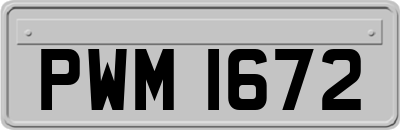 PWM 1672